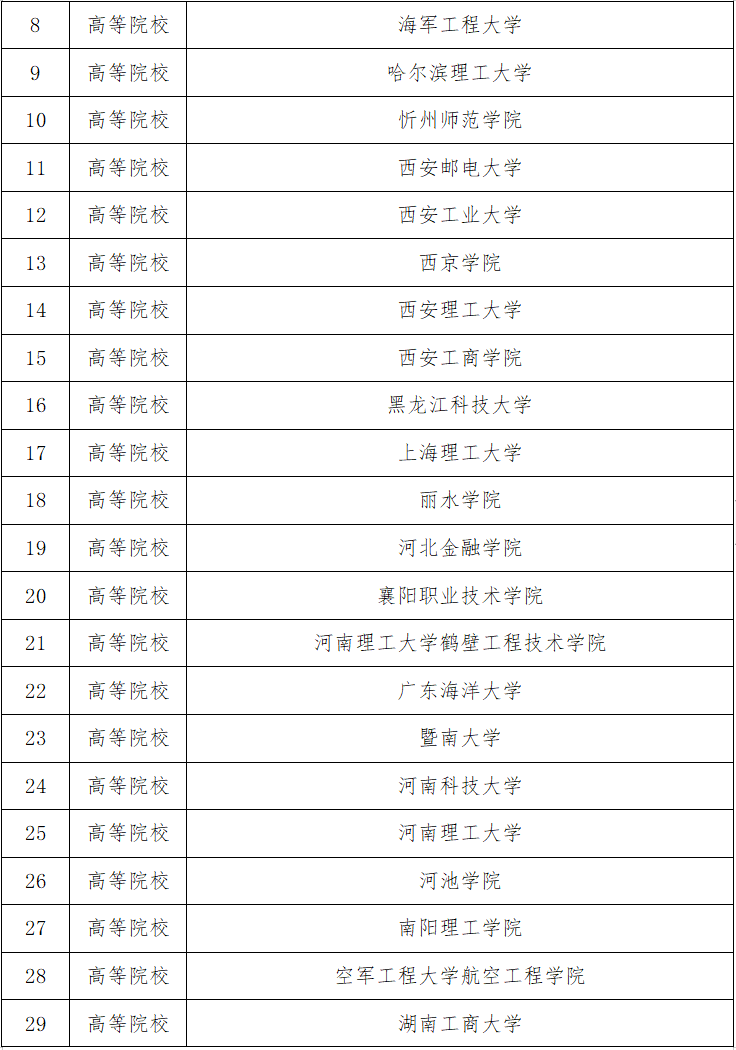 | 8 | 高等院校 | 海军工程大学 |
|---|---|---|
| 9 | 高等院校 | 哈尔滨理工大学 |
| 10 | 高等院校 | 忻州师范学院 |
| 11 | 高等院校 | 西安邮电大学 |
| 12 | 高等院校 | 西安工业大学 |
| 13 | 高等院校 | 西京学院 |
| 14 | 高等院校 | 西安理工大学 |
| 15 | 高等院校 | 西安工商学院 |
| 16 | 高等院校 | 黑龙江科技大学 |
| 17 | 高等院校 | 上海理工大学 |
| 18 | 高等院校 | 丽水学院 |
| 19 | 高等院校 | 河北金融学院 |
| 20 | 高等院校 | 襄阳职业技术学院 |
| 21 | 高等院校 | 河南理工大学鹤壁工程技术学院 |
| 22 | 高等院校 | 广东海洋大学 |
| 23 | 高等院校 | 暨南大学 |
| 24 | 高等院校 | 河南科技大学 |
| 25 | 高等院校 | 河南理工大学 |
| 26 | 高等院校 | 河池学院 |
| 27 | 高等院校 | 南阳理工学院 |
| 28 | 高等院校 | 空军工程大学航空工程学院 |
| 29 | 高等院校 | 湖南工商大学 |